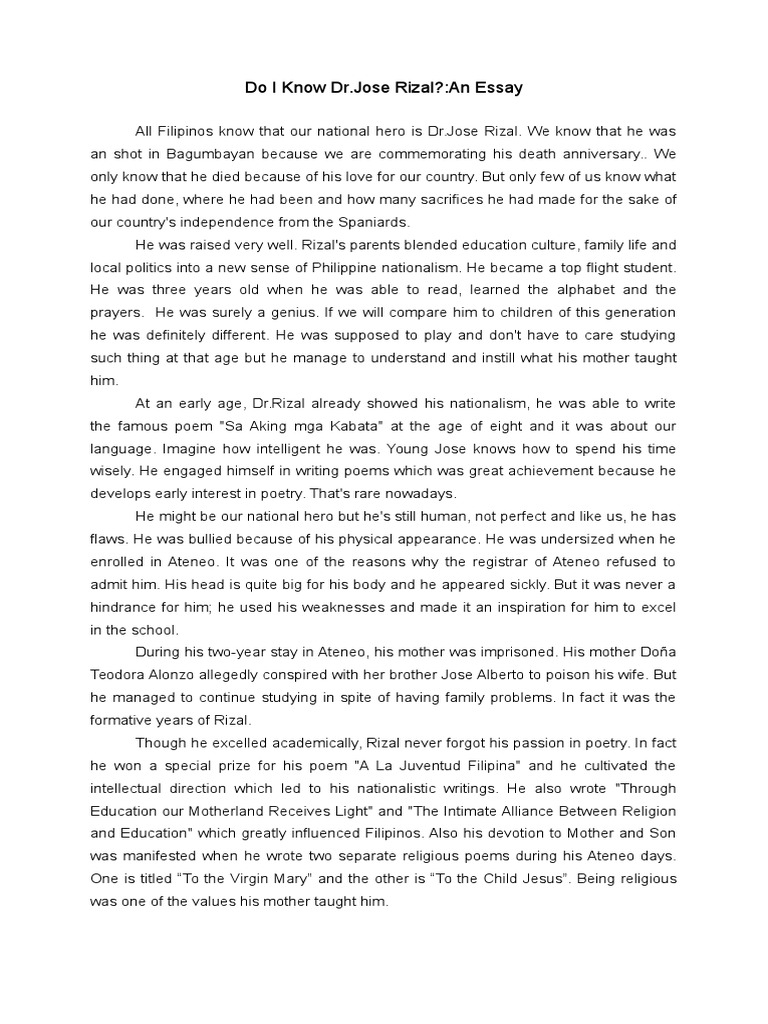 Do I Know Dr.Jose Rizal?:An Essay

All Filipinos know that our national hero is Dr.Jose Rizal. We know that he was an shot in Bagumbayan because we are commemorating his death anniversary.. We only know that he died because of his love for our country. But only few of us know what he had done, where he had been and how many sacrifices he had made for the sake of our country's independence from the Spaniards.

He was raised very well. Rizal's parents blended education culture, family life and local politics into a new sense of Philippine nationalism. He became a top flight student. He was three years old when he was able to read, learned the alphabet and the prayers. He was surely a genius. If we will compare him to children of this generation he was definitely different. He was supposed to play and don't have to care studying such thing at that age but he manage to understand and instill what his mother taught him.

At an early age, Dr.Rizal already showed his nationalism, he was able to write the famous poem "Sa Aking mga Kabata" at the age of eight and it was about our language. Imagine how intelligent he was. Young Jose knows how to spend his time wisely. He engaged himself in writing poems which was great achievement because he develops early interest in poetry. That's rare nowadays.

He might be our national hero but he's still human, not perfect and like us, he has flaws. He was bullied because of his physical appearance. He was undersized when he enrolled in Ateneo. It was one of the reasons why the registrar of Ateneo refused to admit him. His head is quite big for his body and he appeared sickly. But it was never a hindrance for him; he used his weaknesses and made it an inspiration for him to excel in the school.

During his two-year stay in Ateneo, his mother was imprisoned. His mother Doña Teodora Alonzo allegedly conspired with her brother Jose Alberto to poison his wife. But he managed to continue studying in spite of having family problems. In fact it was the formative years of Rizal.

Though he excelled academically, Rizal never forgot his passion in poetry. In fact he won a special prize for his poem "A La Juventud Filipina" and he cultivated the intellectual direction which led to his nationalistic writings. He also wrote "Through Education our Motherland Receives Light" and "The Intimate Alliance Between Religion and Education" which greatly influenced Filipinos. Also his devotion to Mother and Son was manifested when he wrote two separate religious poems during his Ateneo days. One is titled “To the Virgin Mary” and the other is “To the Child Jesus”. Being religious was one of the values his mother taught him.